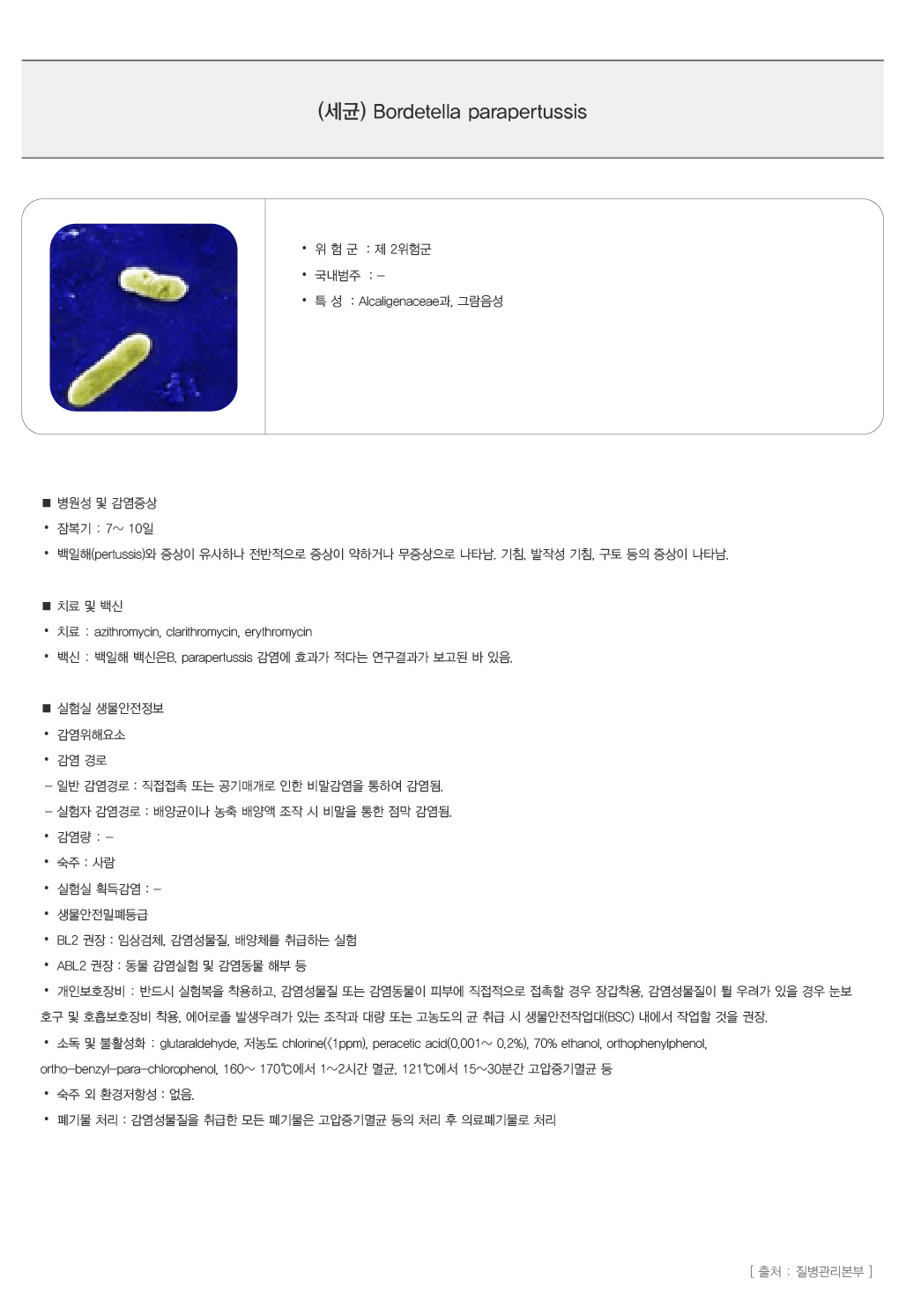 (세균) Bordetella parapertussis

• 위 험 군 : 제 2위험군
• 국내범주 : –
• 특 성 : Alcaligenaceae과, 그람음성

■ 병원성 및 감염증상
• 잠복기 : 7~ 10일
• 백일해(pertussis)와 증상이 유사하나 전반적으로 증상이 약하거나 무증상으로 나타남. 기침, 발작성 기침, 구토 등의 증상이 나타남.

■ 치료 및 백신
• 치료 : azithromycin, clarithromycin, erythromycin
• 백신 : 백일해 백신은B. parapertussis 감염에 효과가 적다는 연구결과가 보고된 바 있음.

■ 실험실 생물안전정보
• 감염위해요소
• 감염 경로
– 일반 감염경로 : 직접접촉 또는 공기매개로 인한 비말감염을 통하여 감염됨.
– 실험자 감염경로 : 배양균이나 농축 배양액 조작 시 비말을 통한 점막 감염됨.
• 감염량 : –
• 숙주 : 사람
• 실험실 획득감염 : –
• 생물안전밀폐등급
• BL2 권장 : 임상검체, 감염성물질, 배양체를 취급하는 실험
• ABL2 권장 : 동물 감염실험 및 감염동물 해부 등
• 개인보호장비 : 반드시 실험복을 착용하고, 감염성물질 또는 감염동물이 피부에 직접적으로 접촉할 경우 장갑착용, 감염성물질이 튈 우려가 있을 경우 눈보호구 및 호흡보호장비 착용, 에어로졸 발생우려가 있는 조작과 대량 또는 고농도의 균 취급 시 생물안전작업대(BSC) 내에서 작업할 것을 권장.
• 소독 및 불활성화 : glutaraldehyde, 저농도 chlorine(<1ppm), peracetic acid(0.001~ 0.2%), 70% ethanol, orthophenylphenol, ortho–benzyl–para–chlorophenol, 160~ 170℃에서 1~2시간 멸균, 121℃에서 15~30분간 고압증기멸균 등
• 숙주 외 환경저항성 : 없음.
• 폐기물 처리 : 감염성물질을 취급한 모든 폐기물은 고압증기멸균 등의 처리 후 의료폐기물로 처리

[ 출처 : 질병관리본부 ]